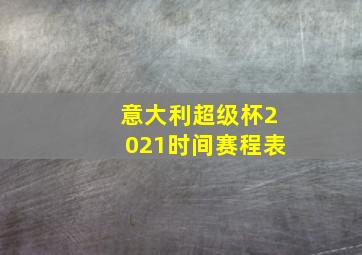 意大利超级杯2021时间赛程表